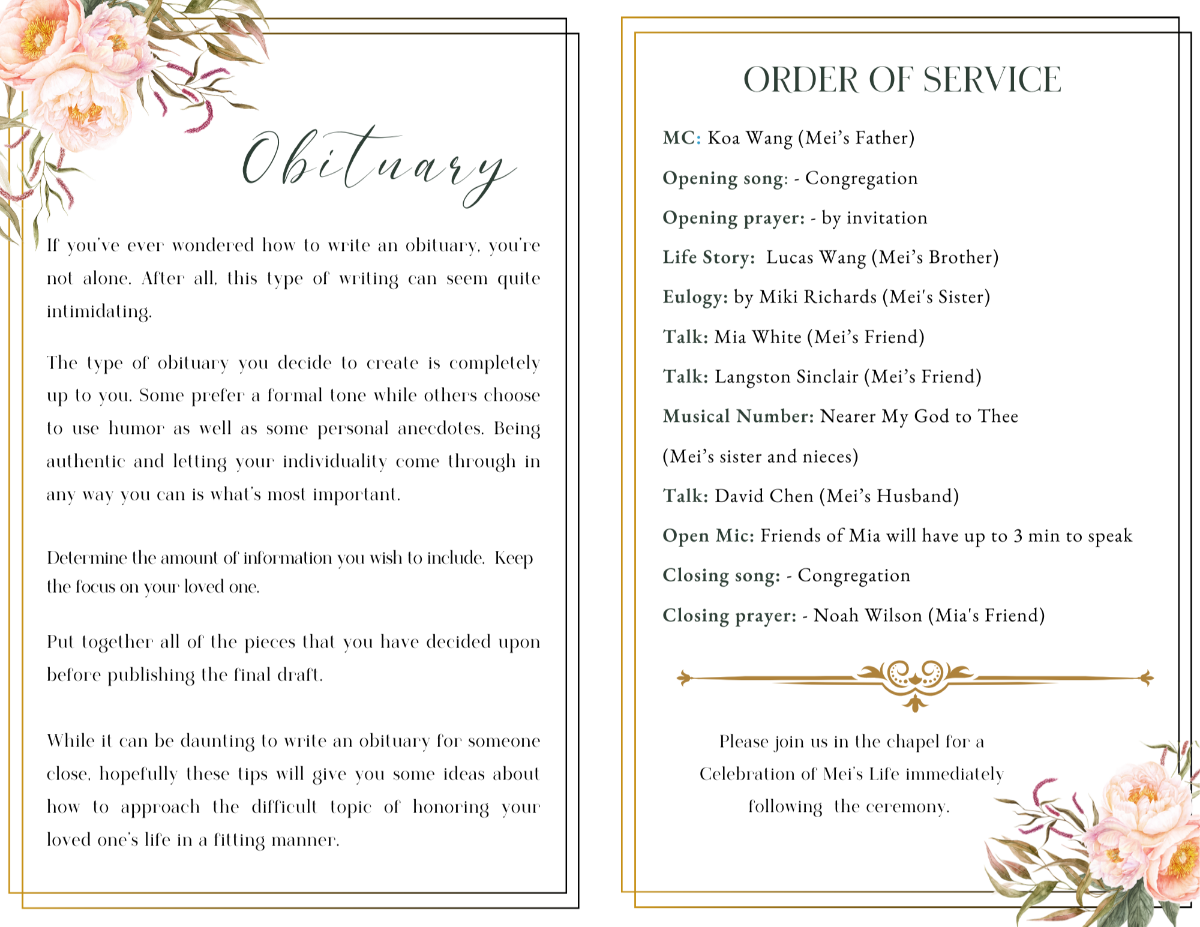 Obituary

If you've ever wondered how to write an obituary, you're not alone. After all, this type of writing can seem quite intimidating.

The type of obituary you decide to create is completely up to you. Some prefer a formal tone while others choose to use humor as well as some personal anecdotes. Being authentic and letting your individuality come through in any way you can is what's most important.

Determine the amount of information you wish to include. Keep the focus on your loved one.

Put together all of the pieces that you have decided upon before publishing the final draft.

While it can be daunting to write an obituary for someone close, hopefully these tips will give you some ideas about how to approach the difficult topic of honoring your loved one's life in a fitting manner.

ORDER OF SERVICE

MC: Koa Wang (Mei's Father)

Opening song: - Congregation

Opening prayer: - by invitation

Life Story: Lucas Wang (Mei's Brother)

Eulogy: by Miki Richards (Mei's Sister)

Talk: Mia White (Mei's Friend)

Talk: Langston Sinclair (Mei's Friend)

Musical Number: Nearer My God to Thee (Mei's sister and nieces)

Talk: David Chen (Mei's Husband)

Open Mic: Friends of Mia will have up to 3 min to speak

Closing song: - Congregation

Closing prayer: - Noah Wilson (Mia's Friend)

Please join us in the chapel for a Celebration of Mei's Life immediately following the ceremony.